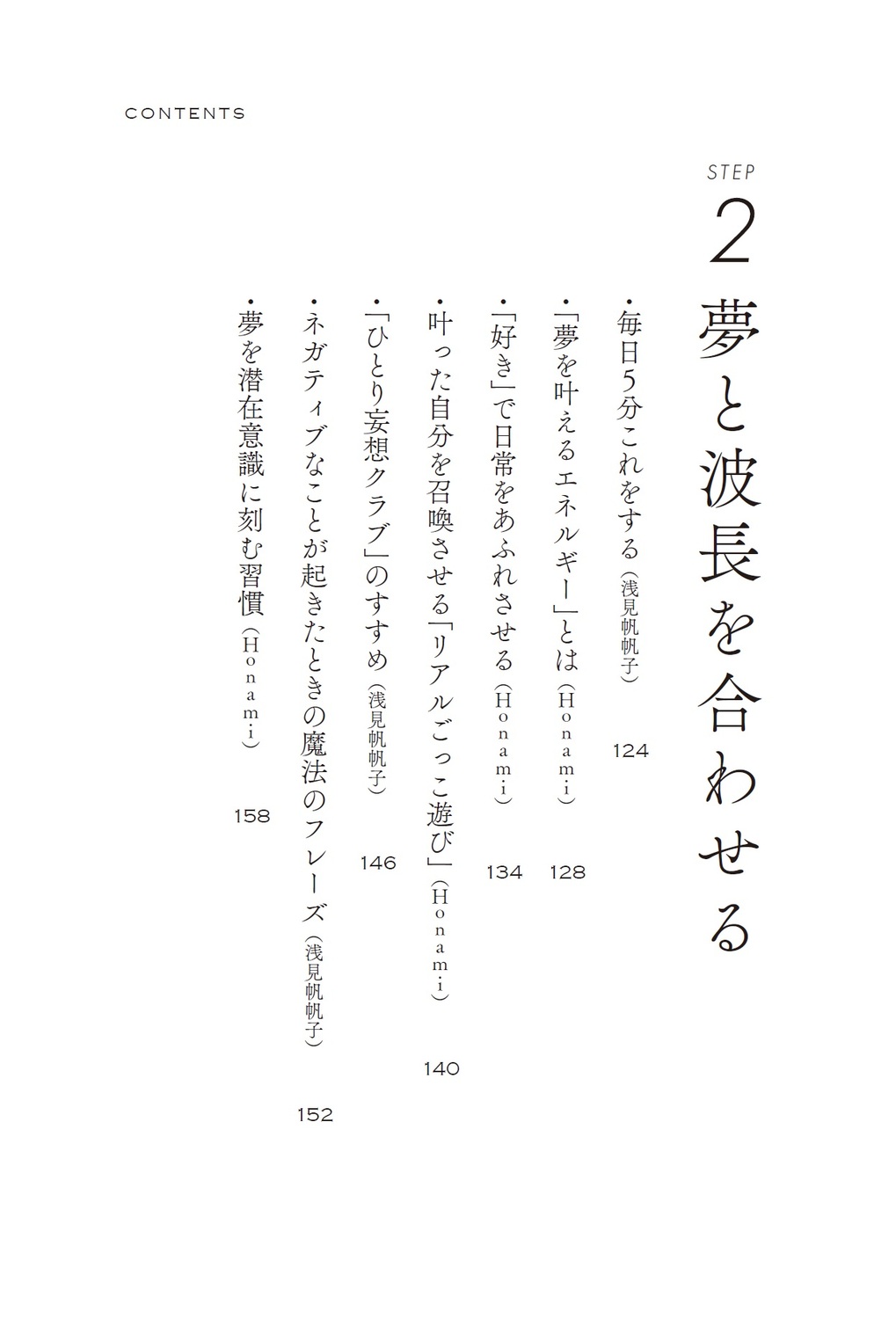 CONTENTS

STEP
2
夢と波長を合わせる

・毎日5分これをする（浅見帆帆子） 124

・「夢を叶えるエネルギー」とは（Honami） 128

・「好き」で日常をあふれさせる（Honami） 134

・叶った自分を召喚させる「リアルごっこ遊び」（Honami） 140

・「ひとり妄想クラブ」のすすめ（浅見帆帆子） 146

・ネガティブなことが起きたときの魔法のフレーズ（浅見帆帆子） 152

・夢を潜在意識に刻む習慣（Honami） 158